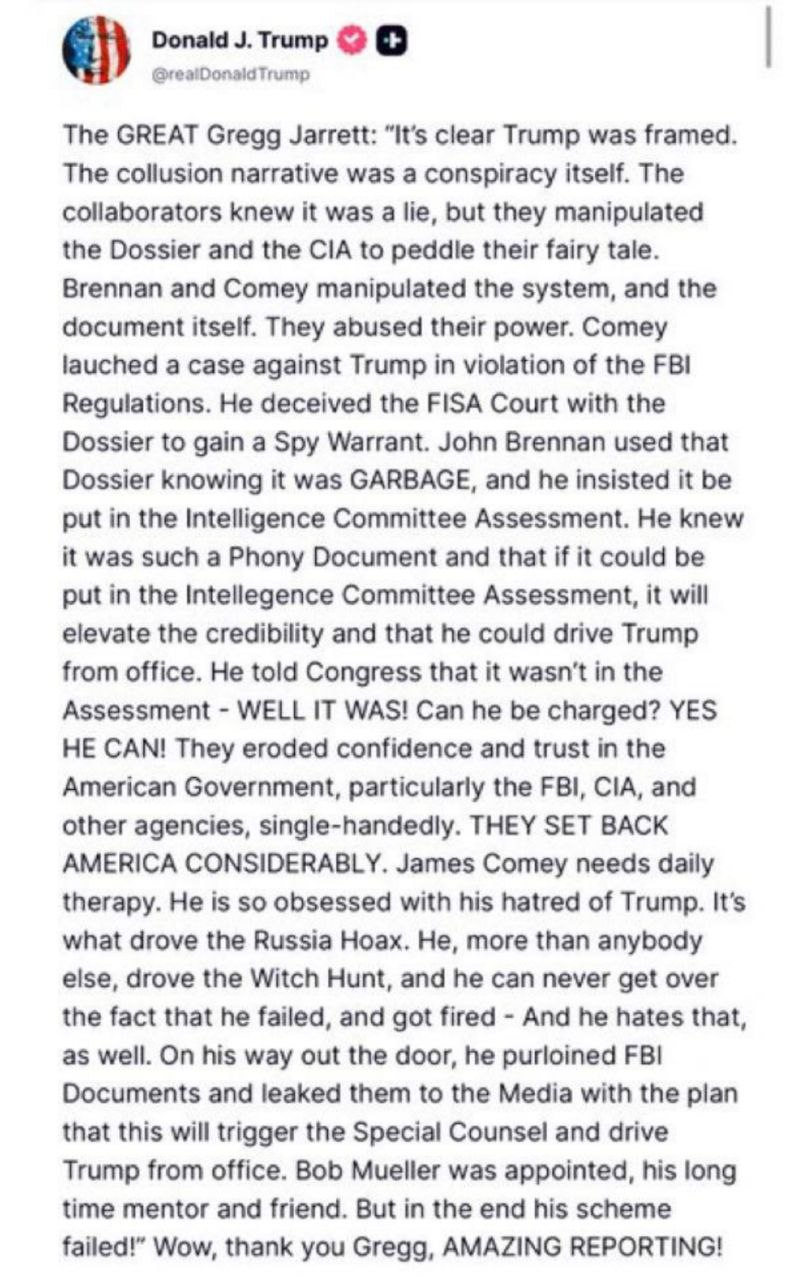 Donald J. Trump
@realDonaldTrump

The GREAT Gregg Jarrett: "It's clear Trump was framed. The collusion narrative was a conspiracy itself. The collaborators knew it was a lie, but they manipulated the Dossier and the CIA to peddle their fairy tale. Brennan and Comey manipulated the system, and the document itself. They abused their power. Comey lauched a case against Trump in violation of the FBI Regulations. He deceived the FISA Court with the Dossier to gain a Spy Warrant. John Brennan used that Dossier knowing it was GARBAGE, and he insisted it be put in the Intelligence Committee Assessment. He knew it was such a Phony Document and that if it could be put in the Intellegence Committee Assessment, it will elevate the credibility and that he could drive Trump from office. He told Congress that it wasn't in the Assessment - WELL IT WAS! Can he be charged? YES HE CAN! They eroded confidence and trust in the American Government, particularly the FBI, CIA, and other agencies, single-handedly. THEY SET BACK AMERICA CONSIDERABLY. James Comey needs daily therapy. He is so obsessed with his hatred of Trump. It's what drove the Russia Hoax. He, more than anybody else, drove the Witch Hunt, and he can never get over the fact that he failed, and got fired - And he hates that, as well. On his way out the door, he purloined FBI Documents and leaked them to the Media with the plan that this will trigger the Special Counsel and drive Trump from office. Bob Mueller was appointed, his long time mentor and friend. But in the end his scheme failed!" Wow, thank you Gregg, AMAZING REPORTING!